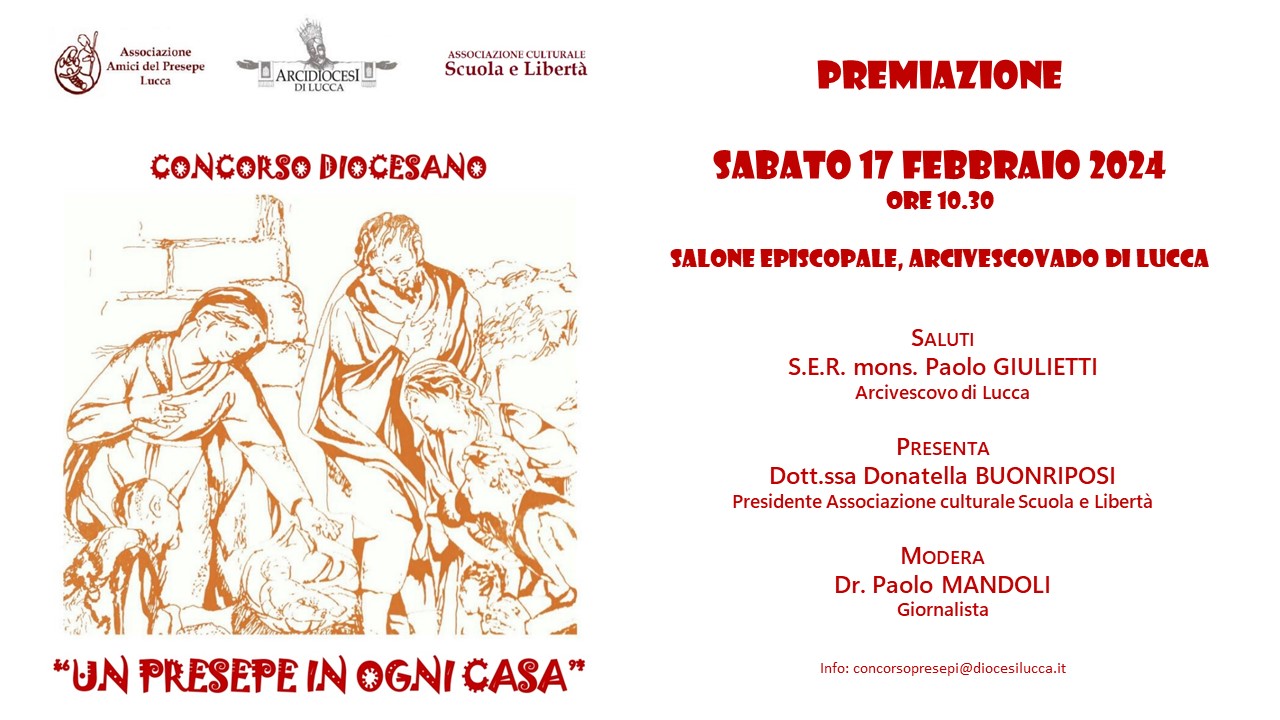 Associazione Amici del Presepe Lucca

ARCIDIOCESI DI LUCCA

ASSOCIAZIONE CULTURALE Scuola e Libertà

CONCORSO DIOCESANO

"UN PRESEPE IN OGNI CASA"

PREMIAZIONE

SABATO 17 FEBBRAIO 2024
ORE 10.30

SALONE EPISCOPALE, ARCIVESCOVADO DI LUCCA

SALUTI
S.E.R. mons. Paolo GIULIETTI
Arcivescovo di Lucca

PRESENTA
Dott.ssa Donatella BUONRIPOSI
Presidente Associazione culturale Scuola e Libertà

MODERA
Dr. Paolo MANDOLI
Giornalista

Info: concorsopresepi@diocesilucca.it